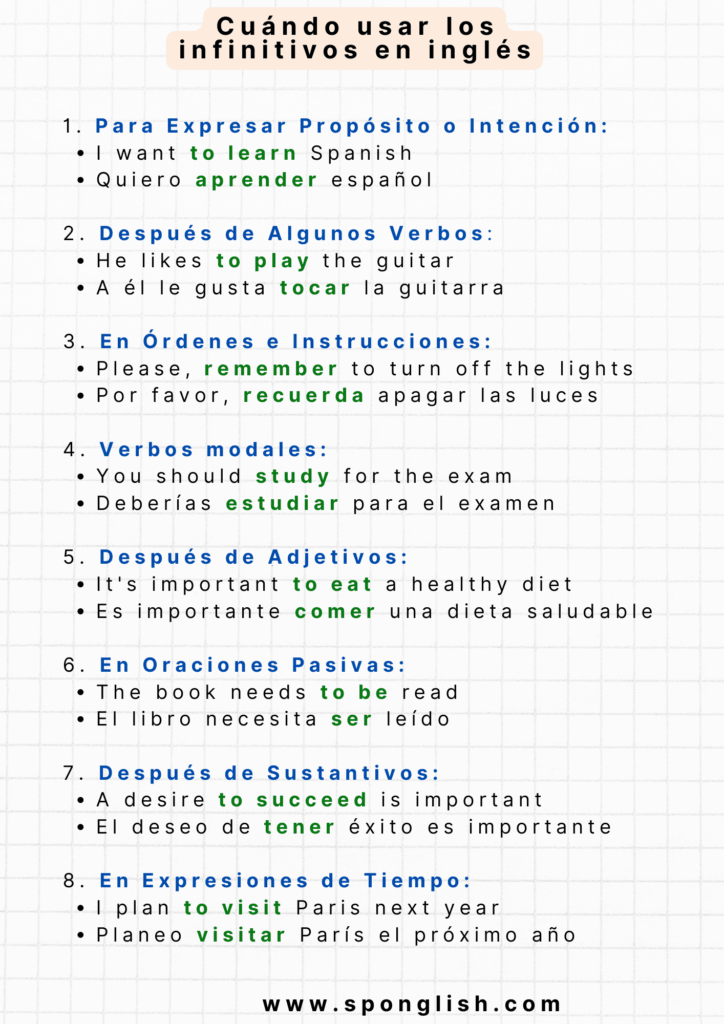 Cuándo usar los infinitivos en inglés

1. Para Expresar Propósito o Intención:
• I want to learn Spanish
• Quiero aprender español

2. Después de Algunos Verbos:
• He likes to play the guitar
• A él le gusta tocar la guitarra

3. En Órdenes e Instrucciones:
• Please, remember to turn off the lights
• Por favor, recuerda apagar las luces

4. Verbos modales:
• You should study for the exam
• Deberías estudiar para el examen

5. Después de Adjetivos:
• It's important to eat a healthy diet
• Es importante comer una dieta saludable

6. En Oraciones Pasivas:
• The book needs to be read
• El libro necesita ser leído

7. Después de Sustantivos:
• A desire to succeed is important
• El deseo de tener éxito es importante

8. En Expresiones de Tiempo:
• I plan to visit Paris next year
• Planeo visitar París el próximo año

www.sponglish.com